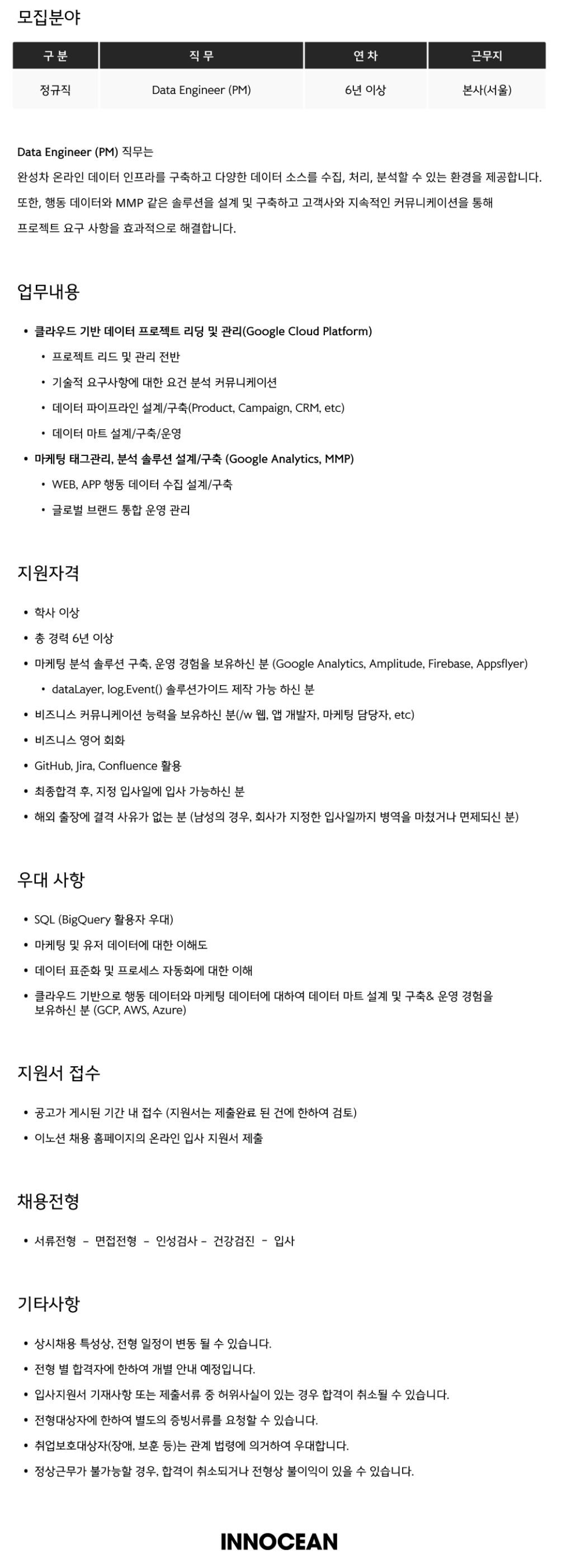 모집분야

| 구 분 | 직 무 | 연 차 | 근무지 |
|---|---|---|---|
| 정규직 | Data Engineer (PM) | 6년 이상 | 본사(서울) |

Data Engineer (PM) 직무는
완성차 온라인 데이터 인프라를 구축하고 다양한 데이터 소스를 수집, 처리, 분석할 수 있는 환경을 제공합니다.
또한, 행동 데이터와 MMP 같은 솔루션을 설계 및 구축하고 고객사와 지속적인 커뮤니케이션을 통해
프로젝트 요구 사항을 효과적으로 해결합니다.

업무내용

• 클라우드 기반 데이터 프로젝트 리딩 및 관리(Google Cloud Platform)
 • 프로젝트 리드 및 관리 전반
 • 기술적 요구사항에 대한 요건 분석 커뮤니케이션
 • 데이터 파이프라인 설계/구축(Product, Campaign, CRM, etc)
 • 데이터 마트 설계/구축/운영
• 마케팅 태그관리, 분석 솔루션 설계/구축 (Google Analytics, MMP)
 • WEB, APP 행동 데이터 수집 설계/구축
 • 글로벌 브랜드 통합 운영 관리

지원자격

• 학사 이상
• 총 경력 6년 이상
• 마케팅 분석 솔루션 구축, 운영 경험을 보유하신 분 (Google Analytics, Amplitude, Firebase, Appsflyer)
 • dataLayer, log.Event() 솔루션가이드 제작 가능 하신 분
• 비즈니스 커뮤니케이션 능력을 보유하신 분(/w 웹, 앱 개발자, 마케팅 담당자, etc)
• 비즈니스 영어 회화
• GitHub, Jira, Confluence 활용
• 최종합격 후, 지정 입사일에 입사 가능하신 분
• 해외 출장에 결격 사유가 없는 분 (남성의 경우, 회사가 지정한 입사일까지 병역을 마쳤거나 면제되신 분)

우대 사항

• SQL (BigQuery 활용자 우대)
• 마케팅 및 유저 데이터에 대한 이해도
• 데이터 표준화 및 프로세스 자동화에 대한 이해
• 클라우드 기반으로 행동 데이터와 마케팅 데이터에 대하여 데이터 마트 설계 및 구축& 운영 경험을 보유하신 분 (GCP, AWS, Azure)

지원서 접수

• 공고가 게시된 기간 내 접수 (지원서는 제출완료 된 건에 한하여 검토)
• 이노션 채용 홈페이지의 온라인 입사 지원서 제출

채용전형

• 서류전형 – 면접전형 – 인성검사 – 건강검진 – 입사

기타사항

• 상시채용 특성상, 전형 일정이 변동 될 수 있습니다.
• 전형 별 합격자에 한하여 개별 안내 예정입니다.
• 입사지원서 기재사항 또는 제출서류 중 허위사실이 있는 경우 합격이 취소될 수 있습니다.
• 전형대상자에 한하여 별도의 증빙서류를 요청할 수 있습니다.
• 취업보호대상자(장애, 보훈 등)는 관계 법령에 의거하여 우대합니다.
• 정상근무가 불가능할 경우, 합격이 취소되거나 전형상 불이익이 있을 수 있습니다.

INNOCEAN